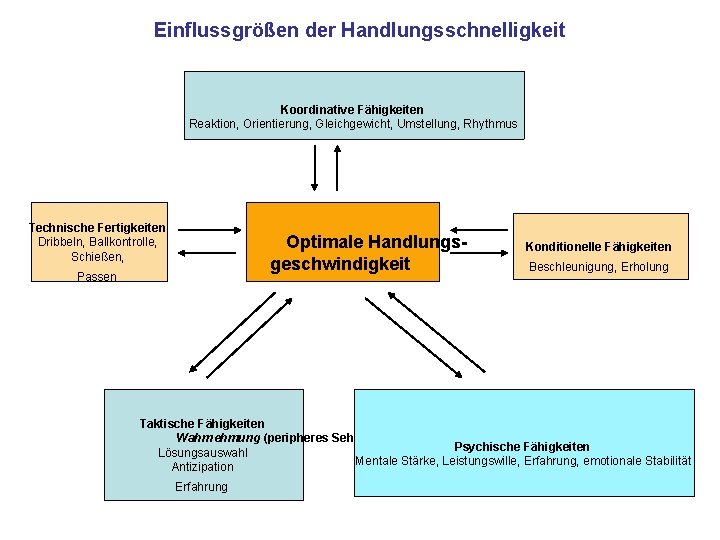 Einflussgrößen der Handlungsschnelligkeit

Koordinative Fähigkeiten
Reaktion, Orientierung, Gleichgewicht, Umstellung, Rhythmus

Technische Fertigkeiten
Dribbeln, Ballkontrolle, Schießen,
Passen

Optimale Handlungsgeschwindigkeit

Konditionelle Fähigkeiten
Beschleunigung, Erholung

Taktische Fähigkeiten
Wahrnehmung (peripheres Seh
Lösungsauswahl
Antizipation
Erfahrung

Psychische Fähigkeiten
Mentale Stärke, Leistungswille, Erfahrung, emotionale Stabilität